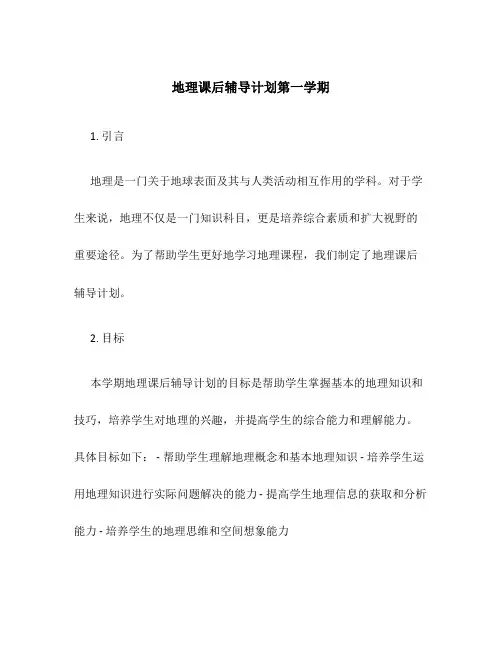 地理课后辅导计划第一学期

1. 引言

地理是一门关于地球表面及其与人类活动相互作用的学科。对于学生来说，地理不仅是一门知识科目，更是培养综合素质和扩大视野的重要途径。为了帮助学生更好地学习地理课程，我们制定了地理课后辅导计划。

2. 目标

本学期地理课后辅导计划的目标是帮助学生掌握基本的地理知识和技巧，培养学生对地理的兴趣，并提高学生的综合能力和理解能力。具体目标如下： - 帮助学生理解地理概念和基本地理知识 - 培养学生运用地理知识进行实际问题解决的能力 - 提高学生地理信息的获取和分析能力 - 培养学生的地理思维和空间想象能力